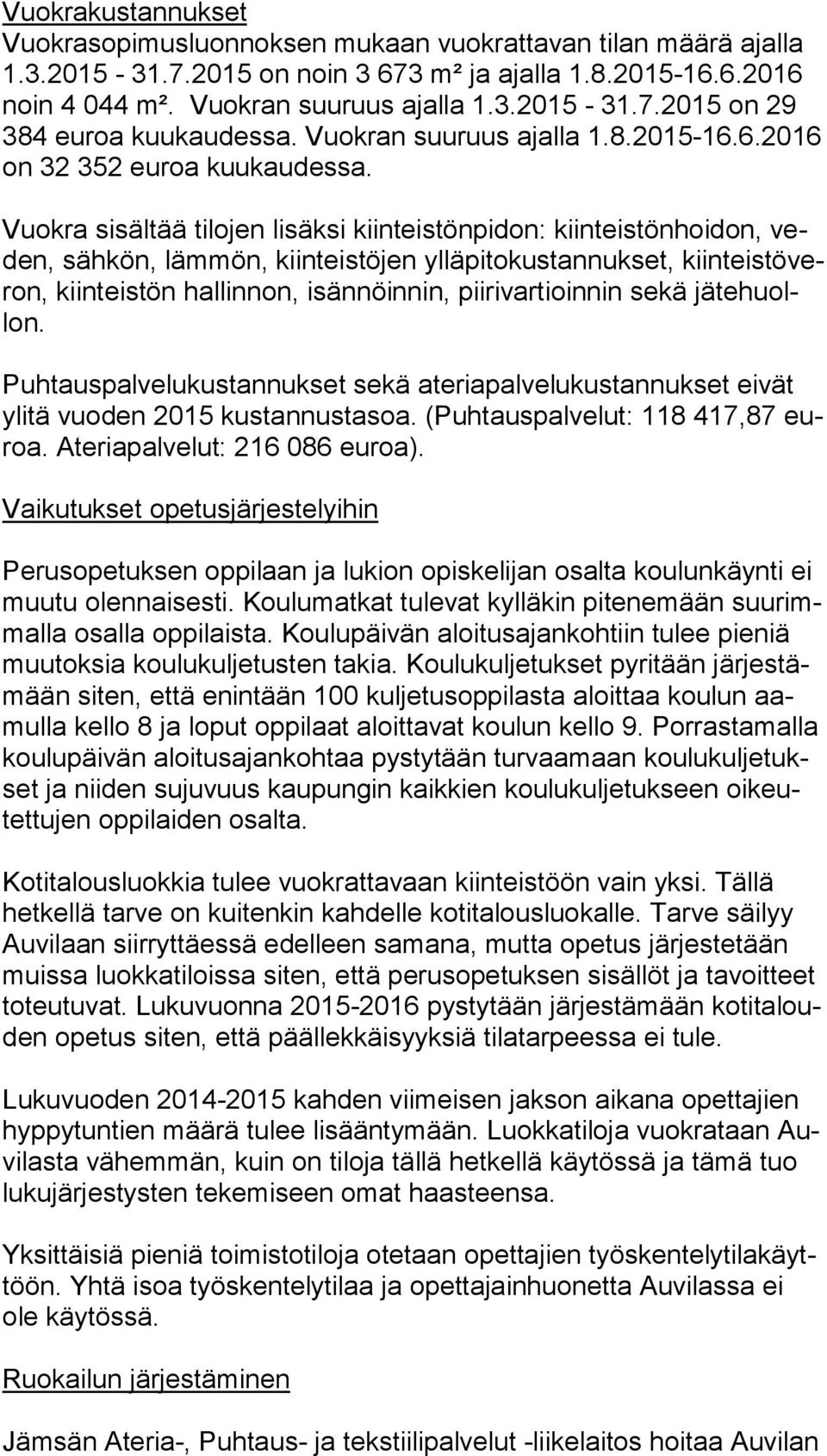 Vuokrakustannukset
Vuokrasopimusluonnoksen mukaan vuokrattavan tilan määrä ajalla 1.3.2015 - 31.7.2015 on noin 3 673 m² ja ajalla 1.8.2015-16.6.2016 noin 4 044 m². Vuokran suuruus ajalla 1.3.2015 - 31.7.2015 on 29 384 euroa kuukaudessa. Vuokran suuruus ajalla 1.8.2015-16.6.2016 on 32 352 euroa kuukaudessa.

Vuokra sisältää tilojen lisäksi kiinteistönpidon: kiinteistönhoidon, veden, sähkön, lämmön, kiinteistöjen ylläpitokustannukset, kiinteistöveron, kiinteistön hallinnon, isännöinnin, piirivartioinnin sekä jätehuollon.

Puhtauspalvelukustannukset sekä ateriapalvelukustannukset eivät ylitä vuoden 2015 kustannustasoa. (Puhtauspalvelut: 118 417,87 euroa. Ateriapalvelut: 216 086 euroa).

Vaikutukset opetusjärjestelyihin

Perusopetuksen oppilaan ja lukion opiskelijan osalta koulunkäynti ei muutu olennaisesti. Koulumatkat tulevat kylläkin pitenemään suurimmalla osalla oppilaista. Koulupäivän aloitusajankohtiin tulee pieniä muutoksia koulukuljetusten takia. Koulukuljetukset pyritään järjestämään siten, että enintään 100 kuljetusoppilasta aloittaa koulun aamulla kello 8 ja loput oppilaat aloittavat koulun kello 9. Porrastamalla koulupäivän aloitusajankohtaa pystytään turvaamaan koulukuljetukset ja niiden sujuvuus kaupungin kaikkien koulukuljetukseen oikeutettujen oppilaiden osalta.

Kotitalousluokkia tulee vuokrattavaan kiinteistöön vain yksi. Tällä hetkellä tarve on kuitenkin kahdelle kotitalousluokalle. Tarve säilyy Auvilaan siirryttäessä edelleen samana, mutta opetus järjestetään muissa luokkatiloissa siten, että perusopetuksen sisällöt ja tavoitteet toteutuvat. Lukuvuonna 2015-2016 pystytään järjestämään kotitalouden opetus siten, että päällekkäisyyksiä tilatarpeessa ei tule.

Lukuvuoden 2014-2015 kahden viimeisen jakson aikana opettajien hyppytuntien määrä tulee lisääntymään. Luokkatiloja vuokrataan Auvilasta vähemmän, kuin on tiloja tällä hetkellä käytössä ja tämä tuo lukujärjestysten tekemiseen omat haasteensa.

Yksittäisiä pieniä toimistotiloja otetaan opettajien työskentelytilakäyttöön. Yhtä isoa työskentelytilaa ja opettajainhuonetta Auvilassa ei ole käytössä.

Ruokailun järjestäminen

Jämsän Ateria-, Puhtaus- ja tekstiilipalvelut -liikelaitos hoitaa Auvilan